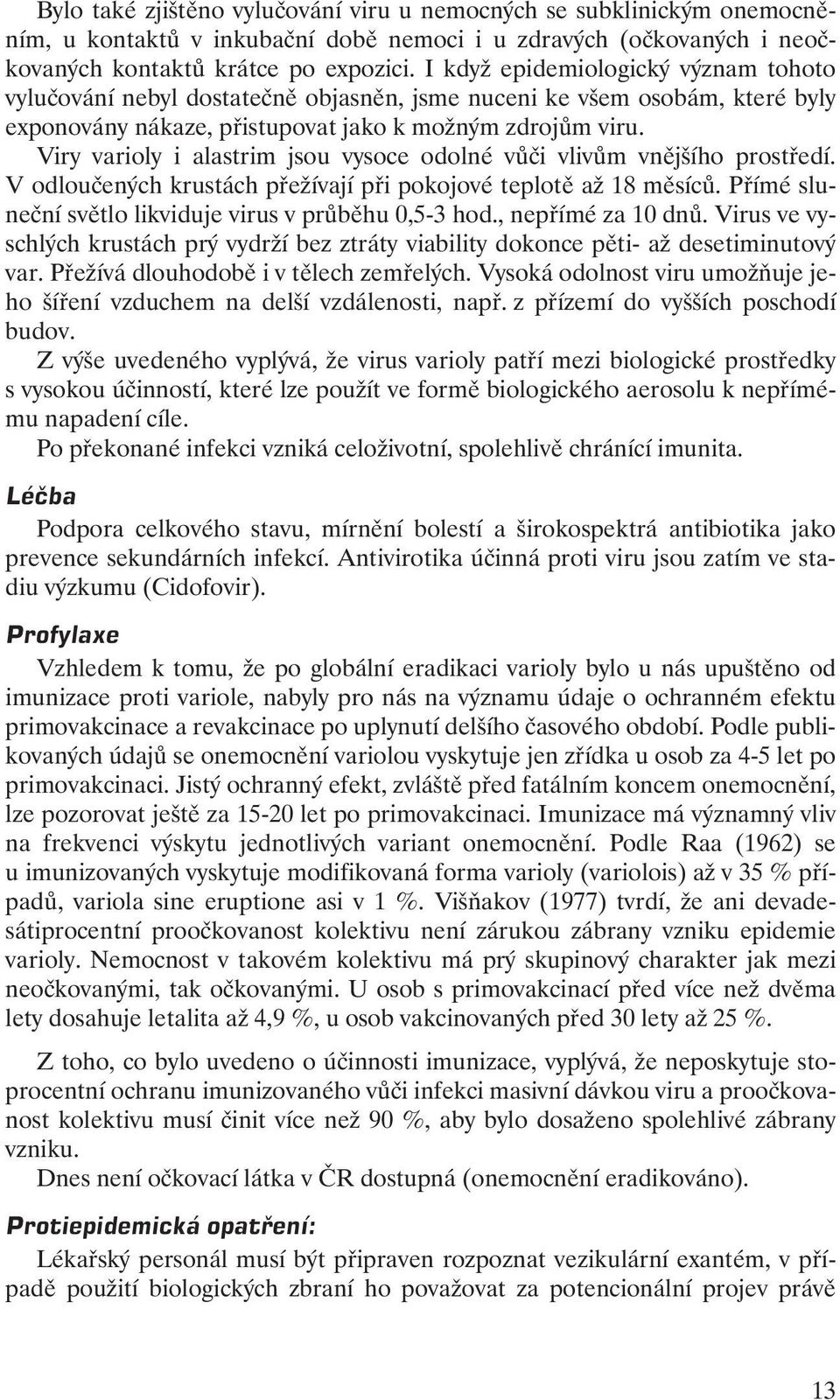 Bylo také zjištěno vylučování viru u nemocných se subklinickým onemocněním, u kontaktů v inkubační době nemoci i u zdravých (očkovaných i neočkovaných kontaktů krátce po expozici. I když epidemiologický význam tohoto vylučování nebyl dostatečně objasněn, jsme nuceni ke všem osobám, které byly exponovány nákaze, přistupovat jako k možným zdrojům viru.

Viry varioly i alastrim jsou vysoce odolné vůči vlivům vnějšího prostředí. V odloučených krustách přežívají při pokojové teplotě až 18 měsíců. Přímé sluneční světlo likviduje virus v průběhu 0,5-3 hod., nepřímé za 10 dnů. Virus ve vyschlých krustách prý vydrží bez ztráty viability dokonce pěti- až desetiminutový var. Přežívá dlouhodobě i v tělech zemřelých. Vysoká odolnost viru umožňuje jeho šíření vzduchem na delší vzdálenosti, např. z přízemí do vyšších poschodí budov.

Z výše uvedeného vyplývá, že virus varioly patří mezi biologické prostředky s vysokou účinností, které lze použít ve formě biologického aerosolu k nepřímému napadení cíle.

Po překonané infekci vzniká celoživotní, spolehlivě chránící imunita.

Léčba

Podpora celkového stavu, mírnění bolestí a širokospektrá antibiotika jako prevence sekundárních infekcí. Antivirotika účinná proti viru jsou zatím ve stadiu výzkumu (Cidofovir).

Profylaxe

Vzhledem k tomu, že po globální eradikaci varioly bylo u nás upuštěno od imunizace proti variole, nabyly pro nás na významu údaje o ochranném efektu primovakcinace a revakcinace po uplynutí delšího časového období. Podle publikovaných údajů se onemocnění variolou vyskytuje jen zřídka u osob za 4-5 let po primovakcinaci. Jistý ochranný efekt, zvláště před fatálním koncem onemocnění, lze pozorovat ještě za 15-20 let po primovakcinaci. Imunizace má významný vliv na frekvenci výskytu jednotlivých variant onemocnění. Podle Raa (1962) se u imunizovaných vyskytuje modifikovaná forma varioly (variolois) až v 35 % případů, variola sine eruptione asi v 1 %. Višňakov (1977) tvrdí, že ani devadesátiprocentní proočkovanost kolektivu není zárukou zábrany vzniku epidemie varioly. Nemocnost v takovém kolektivu má prý skupinový charakter jak mezi neočkovanými, tak očkovanými. U osob s primovakcinací před více než dvěma lety dosahuje letalita až 4,9 %, u osob vakcinovaných před 30 lety až 25 %.

Z toho, co bylo uvedeno o účinnosti imunizace, vyplývá, že neposkytuje stoprocentní ochranu imunizovaného vůči infekci masivní dávkou viru a proočkovanost kolektivu musí činit více než 90 %, aby bylo dosaženo spolehlivé zábrany vzniku.

Dnes není očkovací látka v ČR dostupná (onemocnění eradikováno).

Protiepidemická opatření:

Lékařský personál musí být připraven rozpoznat vezikulární exantém, v případě použití biologických zbraní ho považovat za potencionální projev právě

13